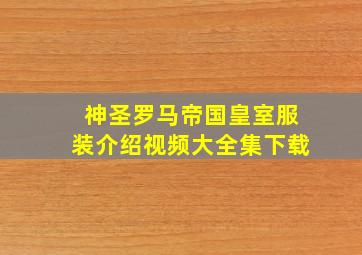 神圣罗马帝国皇室服装介绍视频大全集下载